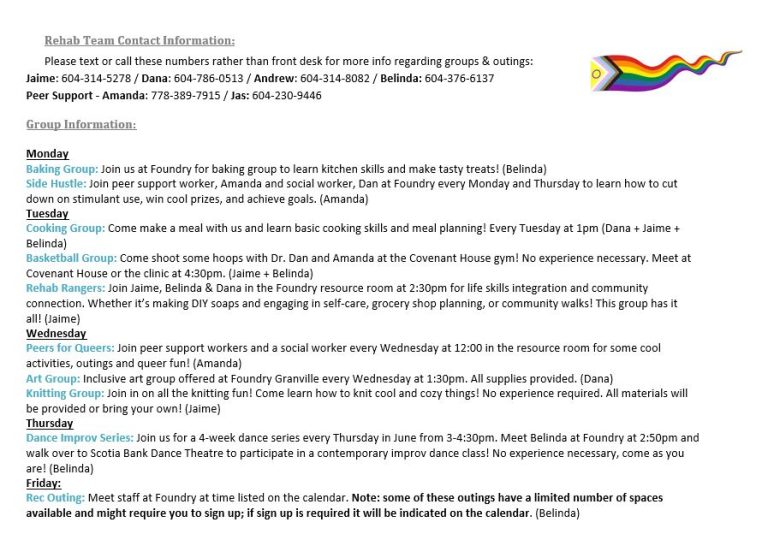 Rehab Team Contact Information:

Please text or call these numbers rather than front desk for more info regarding groups & outings:
Jaime: 604-314-5278 / Dana: 604-786-0513 / Andrew: 604-314-8082 / Belinda: 604-376-6137
Peer Support - Amanda: 778-389-7915 / Jas: 604-230-9446

Group Information:

Monday
Baking Group: Join us at Foundry for baking group to learn kitchen skills and make tasty treats! (Belinda)
Side Hustle: Join peer support worker, Amanda and social worker, Dan at Foundry every Monday and Thursday to learn how to cut down on stimulant use, win cool prizes, and achieve goals. (Amanda)
Tuesday
Cooking Group: Come make a meal with us and learn basic cooking skills and meal planning! Every Tuesday at 1pm (Dana + Jaime + Belinda)
Basketball Group: Come shoot some hoops with Dr. Dan and Amanda at the Covenant House gym! No experience necessary. Meet at Covenant House or the clinic at 4:30pm. (Jaime + Belinda)
Rehab Rangers: Join Jaime, Belinda & Dana in the Foundry resource room at 2:30pm for life skills integration and community connection. Whether it's making DIY soaps and engaging in self-care, grocery shop planning, or community walks! This group has it all! (Jaime)
Wednesday
Peers for Queers: Join peer support workers and a social worker every Wednesday at 12:00 in the resource room for some cool activities, outings and queer fun! (Amanda)
Art Group: Inclusive art group offered at Foundry Granville every Wednesday at 1:30pm. All supplies provided. (Dana)
Knitting Group: Join in on all the knitting fun! Come learn how to knit cool and cozy things! No experience required. All materials will be provided or bring your own! (Jaime)
Thursday
Dance Improv Series: Join us for a 4-week dance series every Thursday in June from 3-4:30pm. Meet Belinda at Foundry at 2:50pm and walk over to Scotia Bank Dance Theatre to participate in a contemporary improv dance class! No experience necessary, come as you are! (Belinda)
Friday:
Rec Outing: Meet staff at Foundry at time listed on the calendar. Note: some of these outings have a limited number of spaces available and might require you to sign up; if sign up is required it will be indicated on the calendar. (Belinda)